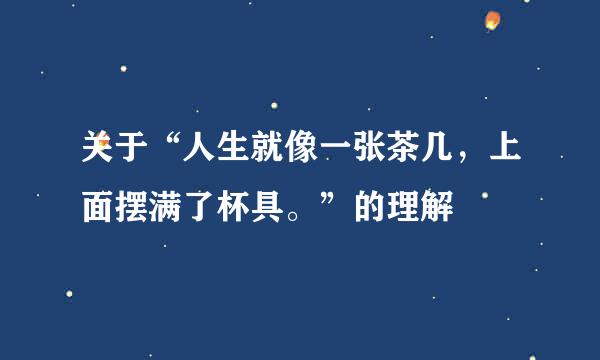 关于“人生就像一张茶几，上面摆满了杯具。”的理解